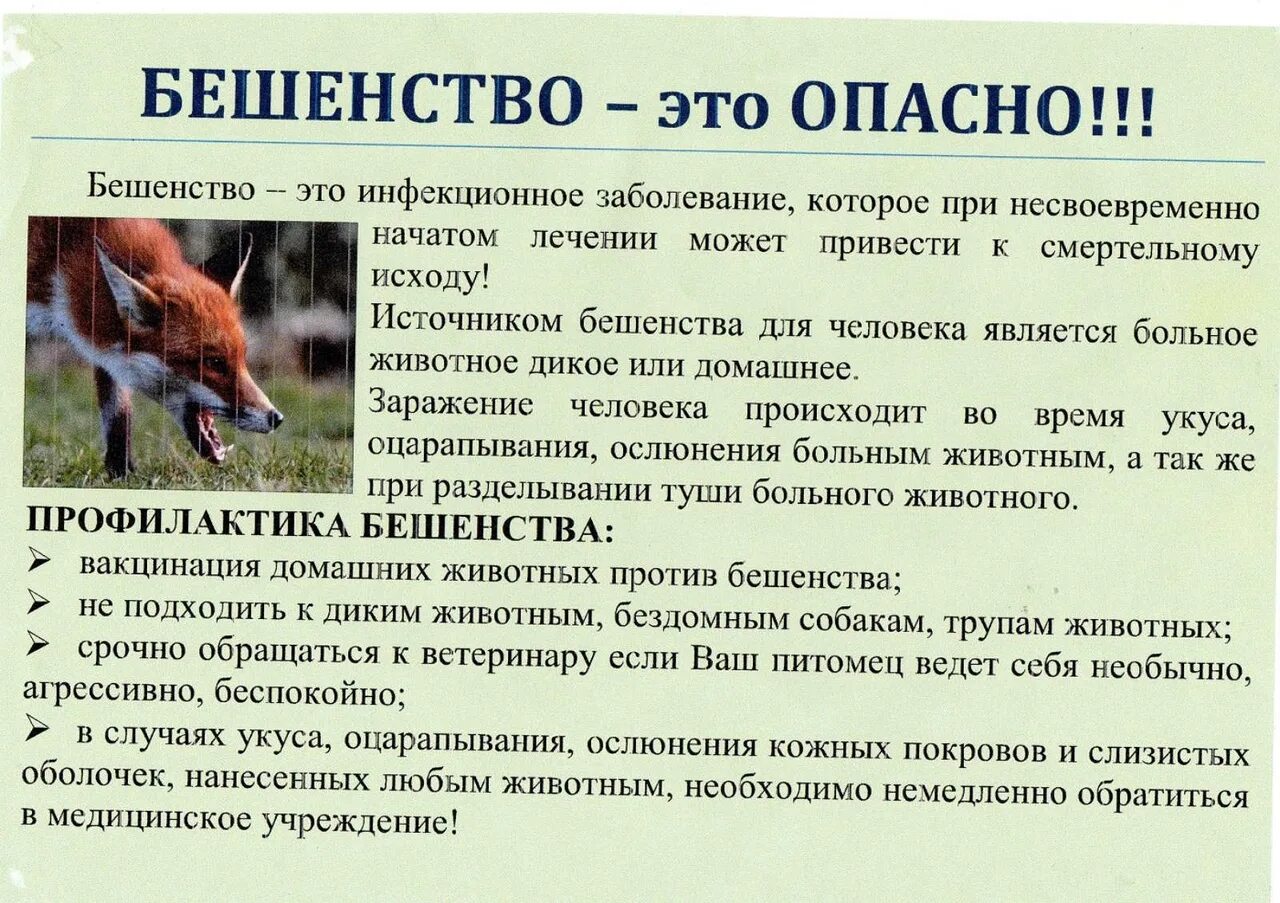 БЕШЕНСТВО – это ОПАСНО!!!

Бешенство – это инфекционное заболевание, которое при несвоевременно начатом лечении может привести к смертельному исходу!

Источником бешенства для человека является больное животное дикое или домашнее.

Заражение человека происходит во время укуса, оцарапывания, ослюнения больным животным, а так же при разделывании туши больного животного.

ПРОФИЛАКТИКА БЕШЕНСТВА:

➢ вакцинация домашних животных против бешенства;

➢ не подходить к диким животным, бездомным собакам, трупам животных;

➢ срочно обращаться к ветеринару если Ваш питомец ведет себя необычно, агрессивно, беспокойно;

➢ в случаях укуса, оцарапывания, ослюнения кожных покровов и слизистых оболочек, нанесенных любым животным, необходимо немедленно обратиться в медицинское учреждение!